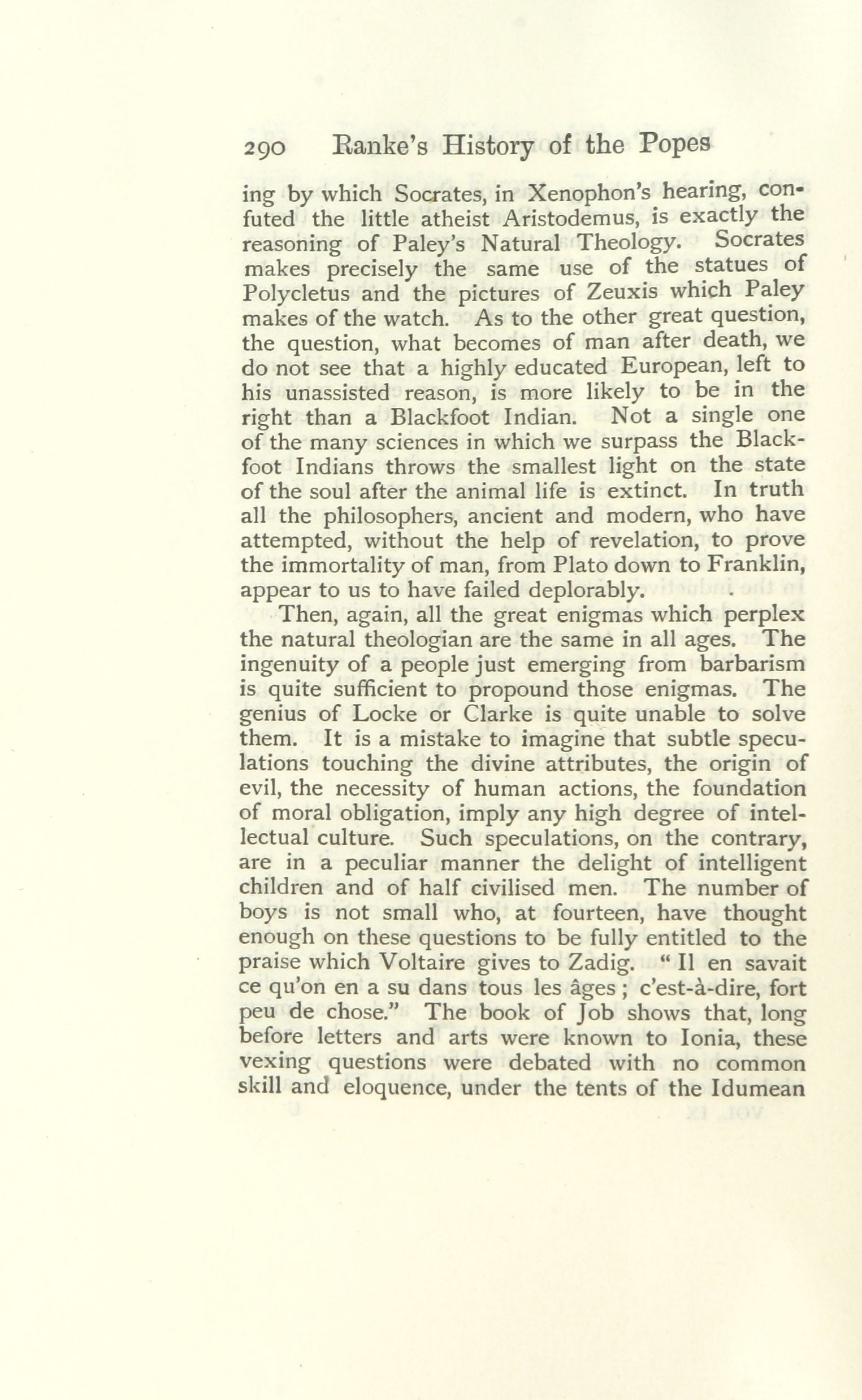 290 Ranke's History of the Popes

ing by which Socrates, in Xenophon's hearing, confuted the little atheist Aristodemus, is exactly the reasoning of Paley's Natural Theology. Socrates makes precisely the same use of the statues of Polycletus and the pictures of Zeuxis which Paley makes of the watch. As to the other great question, the question, what becomes of man after death, we do not see that a highly educated European, left to his unassisted reason, is more likely to be in the right than a Blackfoot Indian. Not a single one of the many sciences in which we surpass the Blackfoot Indians throws the smallest light on the state of the soul after the animal life is extinct. In truth all the philosophers, ancient and modern, who have attempted, without the help of revelation, to prove the immortality of man, from Plato down to Franklin, appear to us to have failed deplorably.

Then, again, all the great enigmas which perplex the natural theologian are the same in all ages. The ingenuity of a people just emerging from barbarism is quite sufficient to propound those enigmas. The genius of Locke or Clarke is quite unable to solve them. It is a mistake to imagine that subtle speculations touching the divine attributes, the origin of evil, the necessity of human actions, the foundation of moral obligation, imply any high degree of intellectual culture. Such speculations, on the contrary, are in a peculiar manner the delight of intelligent children and of half civilised men. The number of boys is not small who, at fourteen, have thought enough on these questions to be fully entitled to the praise which Voltaire gives to Zadig. "Il en savait ce qu'on en a su dans tous les âges; c'est-à-dire, fort peu de chose." The book of Job shows that, long before letters and arts were known to Ionia, these vexing questions were debated with no common skill and eloquence, under the tents of the Idumean